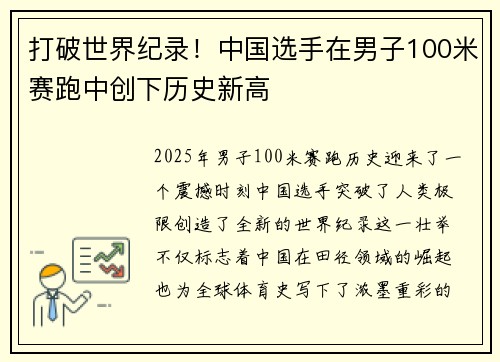 打破世界纪录！中国选手在男子100米赛跑中创下历史新高

2025年男子100米赛跑历史迎来了一个震撼时刻中国选手突破了人类极限创造了全新的世界纪录这一壮举不仅标志着中国在田径领域的崛起也为全球体育史写下了浓墨重彩的